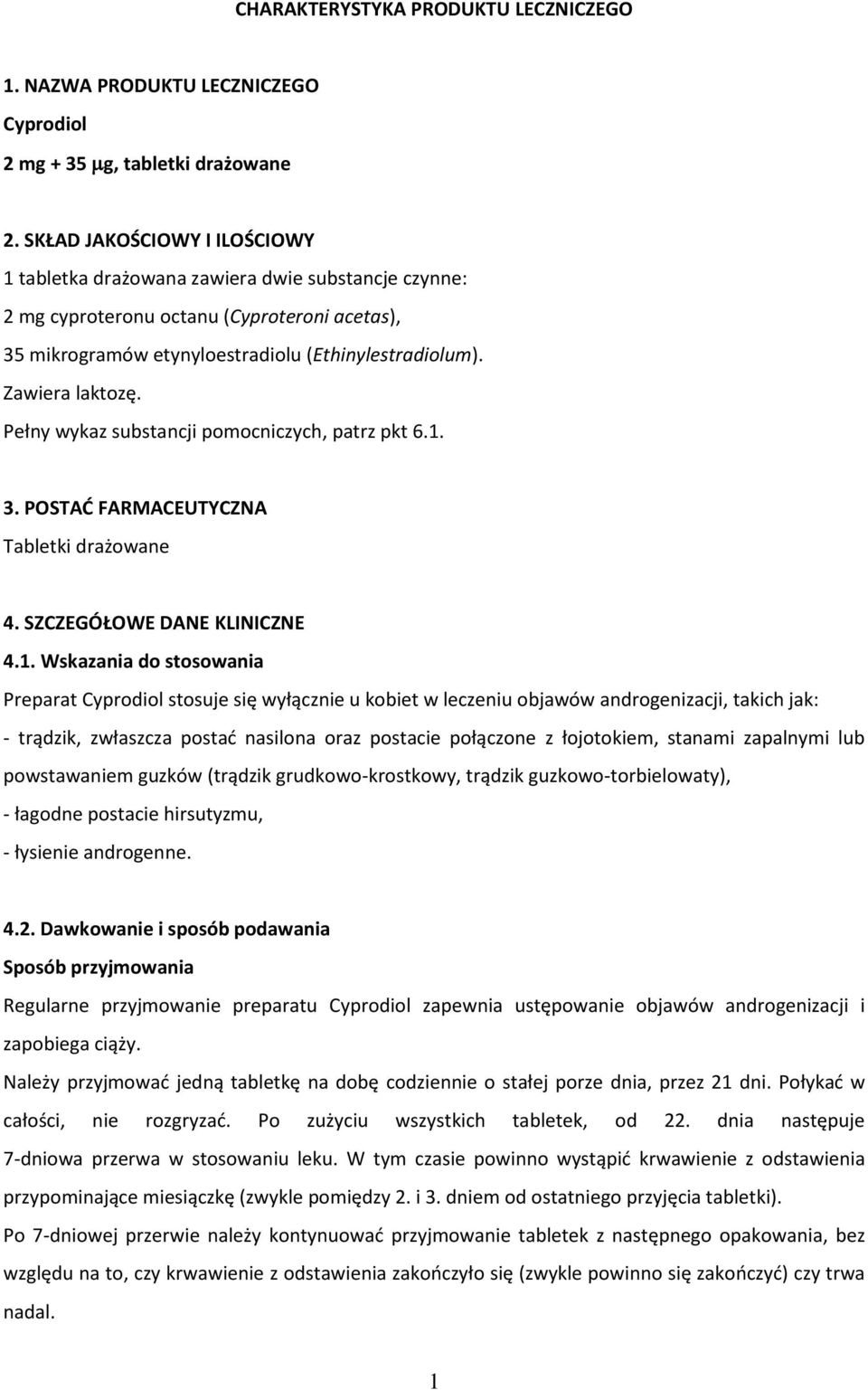 CHARAKTERYSTYKA PRODUKTU LECZNICZEGO

1. NAZWA PRODUKTU LECZNICZEGO

Cyprodiol

2 mg + 35 μg, tabletki drażowane

2. SKŁAD JAKOŚCIOWY I ILOŚCIOWY

1 tabletka drażowana zawiera dwie substancje czynne:

2 mg cyproteronu octanu (Cyproteroni acetas),

35 mikrogramów etynyloestradiolu (Ethinylestradiolum).

Zawiera laktozę.

Pełny wykaz substancji pomocniczych, patrz pkt 6.1.

3. POSTAĆ FARMACEUTYCZNA

Tabletki drażowane

4. SZCZEGÓŁOWE DANE KLINICZNE

4.1. Wskazania do stosowania

Preparat Cyprodiol stosuje się wyłącznie u kobiet w leczeniu objawów androgenizacji, takich jak:

- trądzik, zwłaszcza postać nasilona oraz postacie połączone z łojotokiem, stanami zapalnymi lub powstawaniem guzków (trądzik grudkowo-krostkowy, trądzik guzkowo-torbielowaty),

- łagodne postacie hirsutyzmu,

- łysienie androgenne.

4.2. Dawkowanie i sposób podawania

Sposób przyjmowania

Regularne przyjmowanie preparatu Cyprodiol zapewnia ustępowanie objawów androgenizacji i zapobiega ciąży.

Należy przyjmować jedną tabletkę na dobę codziennie o stałej porze dnia, przez 21 dni. Połykać w całości, nie rozgryzać. Po zużyciu wszystkich tabletek, od 22. dnia następuje 7-dniowa przerwa w stosowaniu leku. W tym czasie powinno wystąpić krwawienie z odstawienia przypominające miesiączkę (zwykle pomiędzy 2. i 3. dniem od ostatniego przyjęcia tabletki).

Po 7-dniowej przerwie należy kontynuować przyjmowanie tabletek z następnego opakowania, bez względu na to, czy krwawienie z odstawienia zakończyło się (zwykle powinno się zakończyć) czy trwa nadal.

1